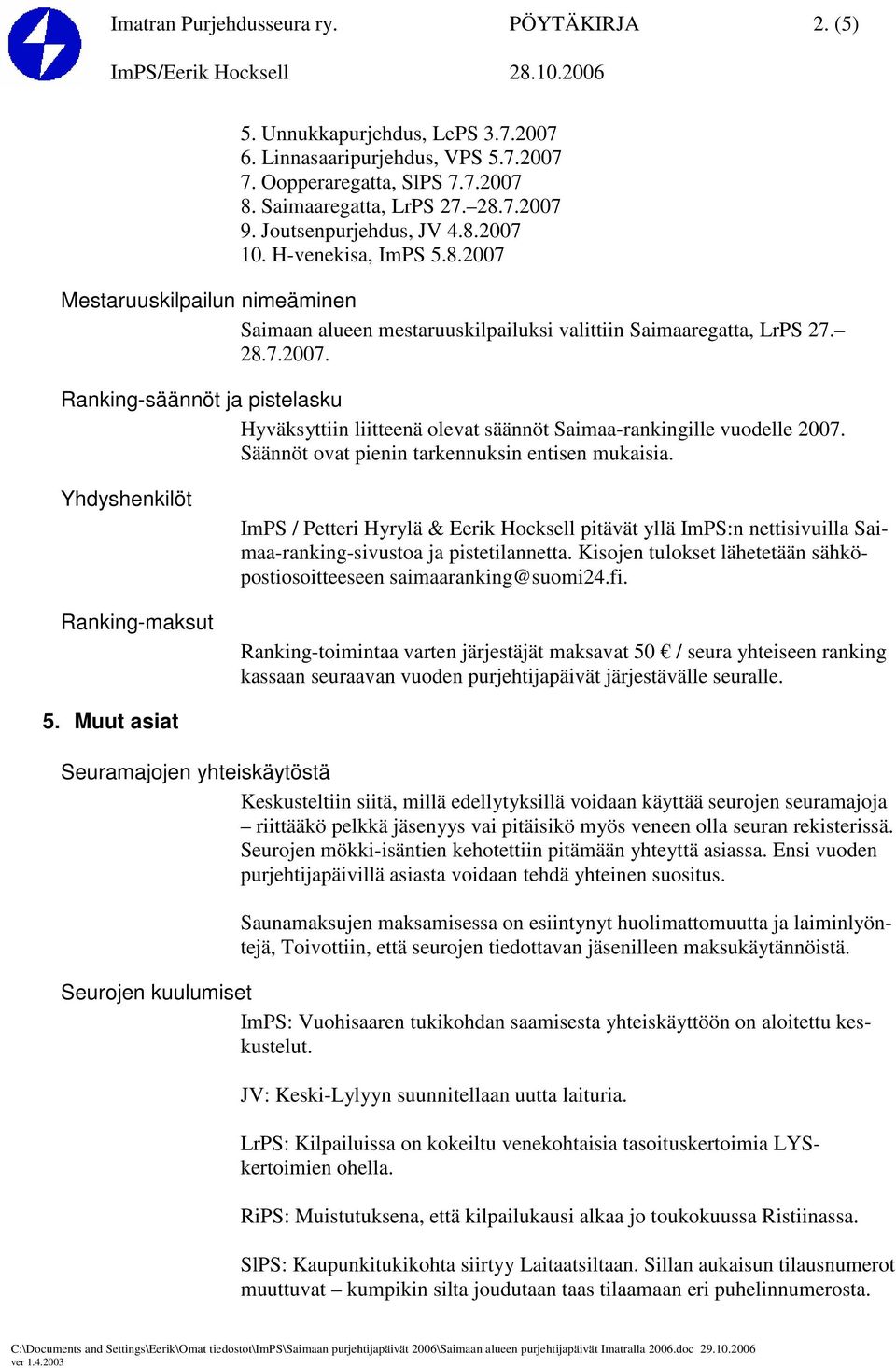 Imatran Purjehdusseura ry. PÖYTÄKIRJA 2. (5)

ImPS/Eerik Hocksell 28.10.2006

5. Unnukkapurjehdus, LePS 3.7.2007
6. Linnasaaripurjehdus, VPS 5.7.2007
7. Oopperaregatta, SlPS 7.7.2007
8. Saimaaregatta, LrPS 27.–28.7.2007
9. Joutsenpurjehdus, JV 4.8.2007
10. H-venekisa, ImPS 5.8.2007

Mestaruuskilpailun nimeäminen

Saimaan alueen mestaruuskilpailuksi valittiin Saimaaregatta, LrPS 27.–28.7.2007.

Ranking-säännöt ja pistelasku

Hyväksyttiin liitteenä olevat säännöt Saimaa-rankingille vuodelle 2007. Säännöt ovat pienin tarkennuksin entisen mukaisia.

Yhdyshenkilöt

ImPS / Petteri Hyrylä & Eerik Hocksell pitävät yllä ImPS:n nettisivuilla Saimaa-ranking-sivustoa ja pistetilannetta. Kisojen tulokset lähetetään sähköpostiosoitteeseen saimaaranking@suomi24.fi.

Ranking-maksut

Ranking-toimintaa varten järjestäjät maksavat 50 € / seura yhteiseen ranking kassaan seuraavan vuoden purjehtijapäivät järjestävälle seuralle.

5. Muut asiat

Seuramajojen yhteiskäytöstä

Keskusteltiin siitä, millä edellytyksillä voidaan käyttää seurojen seuramajoja – riittääkö pelkkä jäsenyys vai pitäisikö myös veneen olla seuran rekisterissä. Seurojen mökki-isäntien kehotettiin pitämään yhteyttä asiassa. Ensi vuoden purjehtijapäivillä asiasta voidaan tehdä yhteinen suositus.

Saunamaksujen maksamisessa on esiintynyt huolimattomuutta ja laiminlyöntejä, Toivottiin, että seurojen tiedottavan jäsenilleen maksukäytännöistä.

Seurojen kuulumiset

ImPS: Vuohisaaren tukikohdan saamisesta yhteiskäyttöön on aloitettu keskustelut.

JV: Keski-Lylyyn suunnitellaan uutta laituria.

LrPS: Kilpailuissa on kokeiltu venekohtaisia tasoituskertoimia LYS-kertoimien ohella.

RiPS: Muistutuksena, että kilpailukausi alkaa jo toukokuussa Ristiinassa.

SlPS: Kaupunkitukikohta siirtyy Laitaatsiltaan. Sillan aukaisun tilausnumerot muuttuvat – kumpikin silta joudutaan taas tilaamaan eri puhelinnumerosta.

C:\Documents and Settings\Eerik\Omat tiedostot\ImPS\Saimaan purjehtijapäivät 2006\Saimaan alueen purjehtijapäivät Imatralla 2006.doc 29.10.2006
ver 1.4.2003